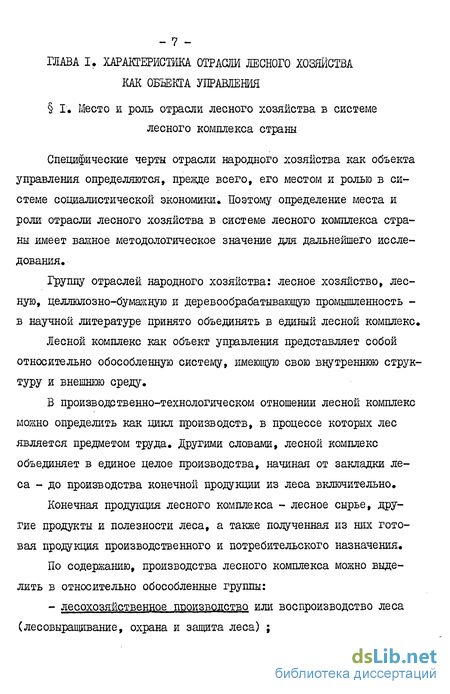 - 7 -

ГЛАВА I. ХАРАКТЕРИСТИКА ОТРАСЛИ ЛЕСНОГО ХОЗЯЙСТВА КАК ОБЪЕКТА УПРАВЛЕНИЯ

§ I. Место и роль отрасли лесного хозяйства в системе лесного комплекса страны

Специфические черты отрасли народного хозяйства как объекта управления определяются, прежде всего, его местом и ролью в системе социалистической экономики. Поэтому определение места и роли отрасли лесного хозяйства в системе лесного комплекса страны имеет важное методологическое значение для дальнейшего исследования.

Группу отраслей народного хозяйства: лесное хозяйство, лесную, целлюлозно-бумажную и деревообрабатывающую промышленность - в научной литературе принято объединять в единый лесной комплекс.

Лесной комплекс как объект управления представляет собой относительно обособленную систему, имеющую свою внутреннюю структуру и внешнюю среду.

В производственно-технологическом отношении лесной комплекс можно определить как цикл производств, в процессе которых лес является предметом труда. Другими словами, лесной комплекс объединяет в единое целое производства, начиная от закладки леса - до производства конечной продукции из леса включительно.

Конечная продукция лесного комплекса - лесное сырье, другие продукты и полезности леса, а также полученная из них готовая продукция производственного и потребительского назначения.

По содержанию, производства лесного комплекса можно выделить в относительно обособленные группы:

- лесохозяйственное производство или воспроизводство леса (лесовыращивание, охрана и защита леса) ;

dsLib.net
библиотека диссертаций